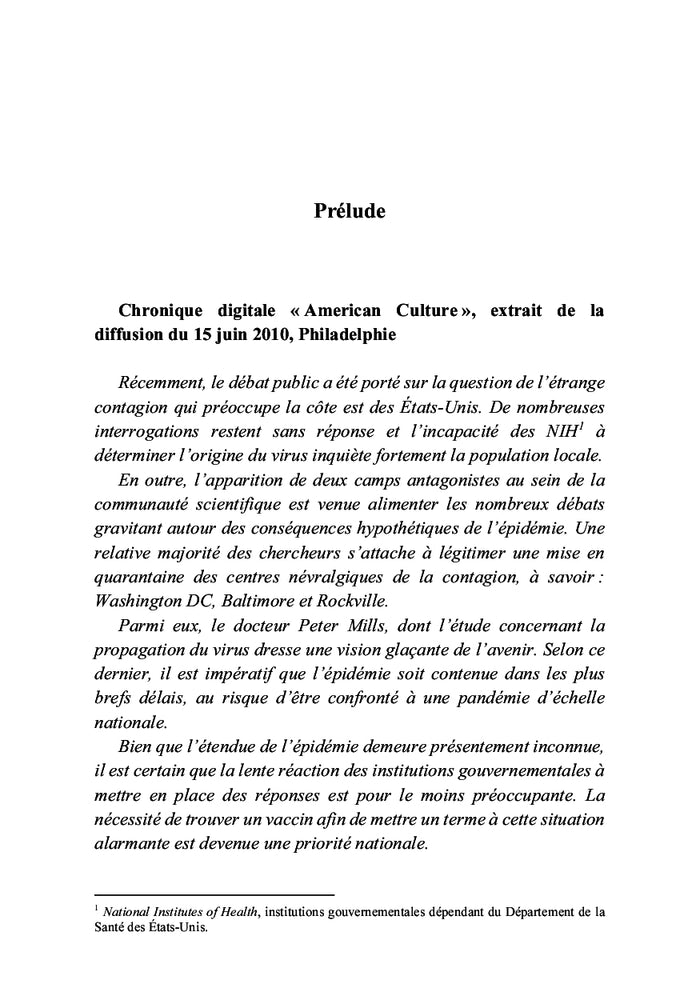 Prélude

Chronique digitale « American Culture », extrait de la diffusion du 15 juin 2010, Philadelphie

Récemment, le débat public a été porté sur la question de l'étrange contagion qui préoccupe la côte est des États-Unis. De nombreuses interrogations restent sans réponse et l'incapacité des NIH$^1$ à déterminer l'origine du virus inquiète fortement la population locale.

En outre, l'apparition de deux camps antagonistes au sein de la communauté scientifique est venue alimenter les nombreux débats gravitant autour des conséquences hypothétiques de l'épidémie. Une relative majorité des chercheurs s'attache à légitimer une mise en quarantaine des centres névralgiques de la contagion, à savoir : Washington DC, Baltimore et Rockville.

Parmi eux, le docteur Peter Mills, dont l'étude concernant la propagation du virus dresse une vision glaçante de l'avenir. Selon ce dernier, il est impératif que l'épidémie soit contenue dans les plus brefs délais, au risque d'être confronté à une pandémie d'échelle nationale.

Bien que l'étendue de l'épidémie demeure présentement inconnue, il est certain que la lente réaction des institutions gouvernementales à mettre en place des réponses est pour le moins préoccupante. La nécessité de trouver un vaccin afin de mettre un terme à cette situation alarmante est devenue une priorité nationale.

$^1$ National Institutes of Health, institutions gouvernementales dépendant du Département de la Santé des États-Unis.